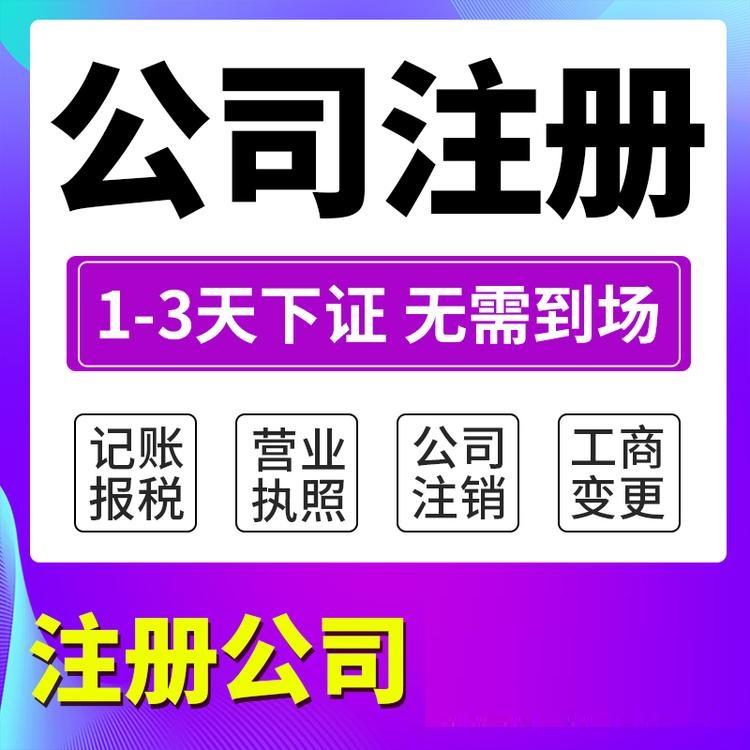 公司注册

1-3天下证 无需到场

记账报税

营业执照

公司注销

工商变更

注册公司